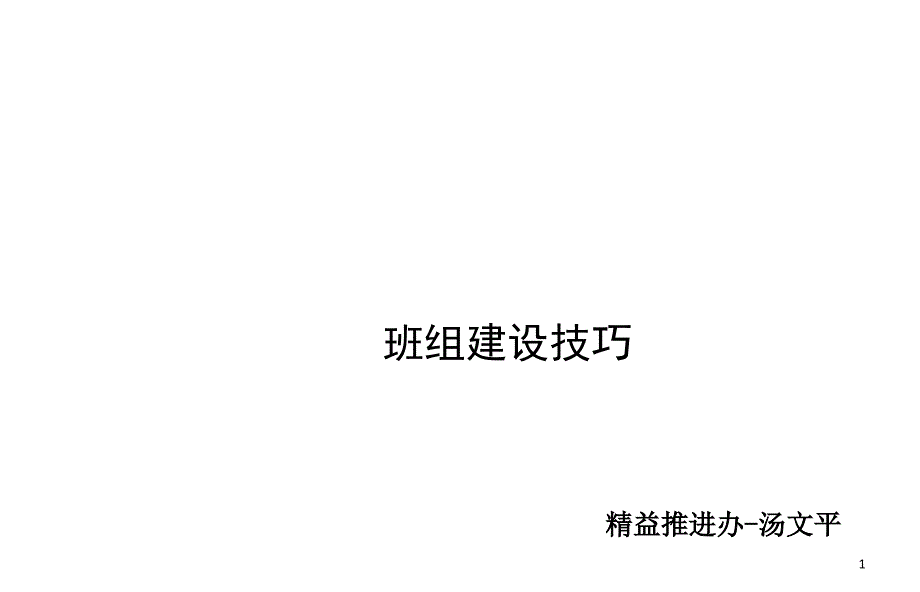 班组建设技巧

精益推进办-汤文平

1